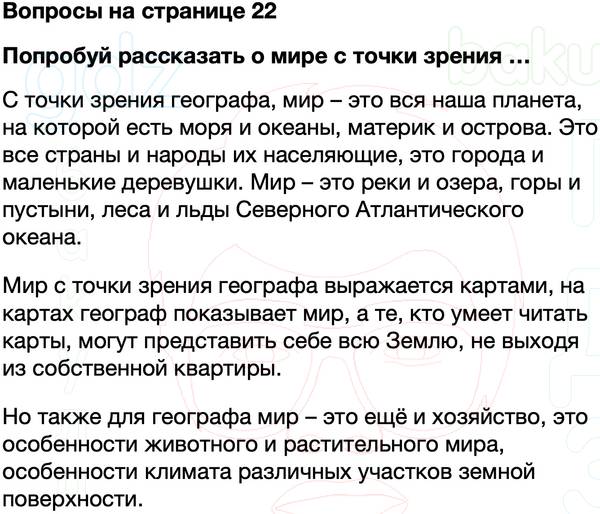 Вопросы на странице 22

Попробуй рассказать о мире с точки зрения ...

С точки зрения географа, мир – это вся наша планета, на которой есть моря и океаны, материк и острова. Это все страны и народы их населяющие, это города и маленькие деревушки. Мир – это реки и озера, горы и пустыни, леса и льды Северного Атлантического океана.

Мир с точки зрения географа выражается картами, на картах географ показывает мир, а те, кто умеет читать карты, могут представить себе всю Землю, не выходя из собственной квартиры.

Но также для географа мир – это ещё и хозяйство, это особенности животного и растительного мира, особенности климата различных участков земной поверхности.

gdz

baku